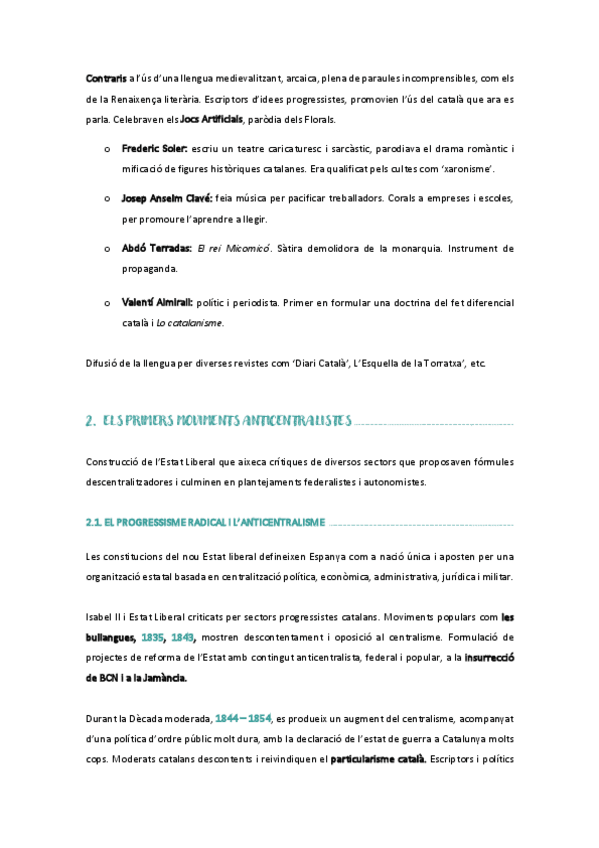 Contraris a l'ús d'una llengua medievalitzant, arcaica, plena de paraules incomprensibles, com els de la Renaixença literària. Escriptors d'idees progressistes, promovien l'ús del català que ara es parla. Celebraven els Jocs Artificials, paròdia dels Florals.

o Frederic Soler: escriu un teatre caricaturesc i sarcàstic, parodiava el drama romàntic i mificació de figures històriques catalanes. Era qualificat pels cultes com 'xaronisme'.

o Josep Anselm Clavé: feia música per pacificar treballadors. Corals a empreses i escoles, per promoure l'aprendre a llegir.

o Abdó Terradas: El rei Micomicó. Sàtira demolidora de la monarquia. Instrument de propaganda.

o Valentí Almirall: polític i periodista. Primer en formular una doctrina del fet diferencial català i Lo catalanisme.

Difusió de la llengua per diverses revistes com 'Diari Català', L'Esquella de la Torratxa', etc.

2. ELS PRIMERS MOVIMENTS ANTICENTRALISTES

Construcció de l'Estat Liberal que aixeca crítiques de diversos sectors que proposaven fórmules descentralitzadores i culminen en plantejaments federalistes i autonomistes.

2.1. EL PROGRESSISME RADICAL I L'ANTICENTRALISME

Les constitucions del nou Estat liberal defineixen Espanya com a nació única i aposten per una organització estatal basada en centralització política, econòmica, administrativa, jurídica i militar.

Isabel II i Estat Liberal criticats per sectors progressistes catalans. Moviments populars com les bullangues, 1835, 1843, mostren descontentament i oposició al centralisme. Formulació de projectes de reforma de l'Estat amb contingut anticentralista, federal i popular, a la insurrecció de BCN i a la Jamància.

Durant la Dècada moderada, 1844 – 1854, es produeix un augment del centralisme, acompanyat d'una política d'ordre públic molt dura, amb la declaració de l'estat de guerra a Catalunya molts cops. Moderats catalans descontents i reivindiquen el particularisme català. Escriptors i polítics